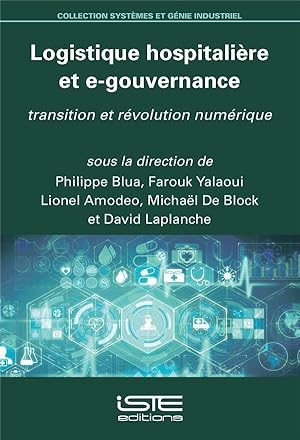 COLLECTION SYSTÈMES ET GÉNIE INDUSTRIEL

Logistique hospitalière et e-gouvernance

transition et révolution numérique

sous la direction de
Philippe Blua, Farouk Yalaoui
Lionel Amodeo, Michaël De Block
et David Laplanche

iSTE
editions